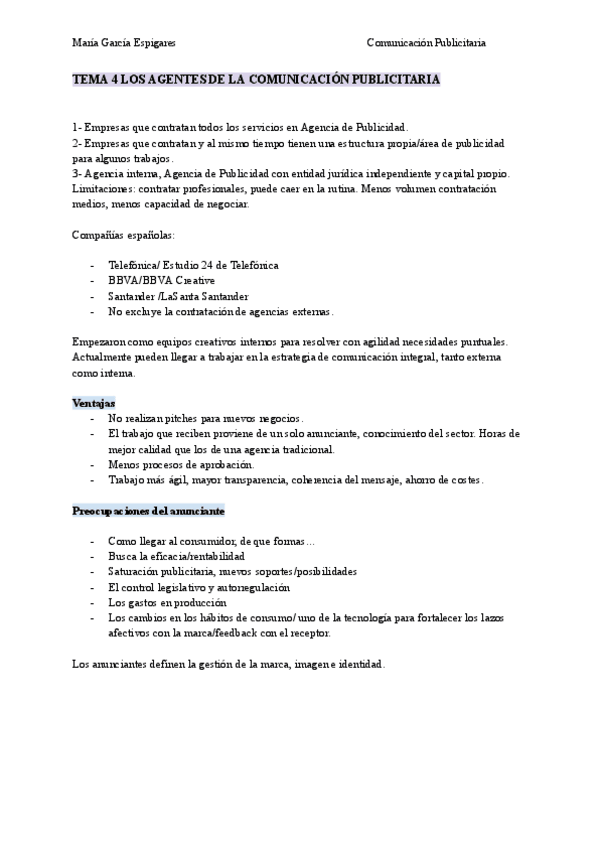 María García Espigares

Comunicación Publicitaria

TEMA 4 LOS AGENTES DE LA COMUNICACIÓN PUBLICITARIA

1- Empresas que contratan todos los servicios en Agencia de Publicidad.
2- Empresas que contratan y al mismo tiempo tienen una estructura propia/área de publicidad para algunos trabajos.
3- Agencia interna, Agencia de Publicidad con entidad jurídica independiente y capital propio. Limitaciones: contratar profesionales, puede caer en la rutina. Menos volumen contratación medios, menos capacidad de negociar.

Compañías españolas:

- Telefónica/ Estudio 24 de Telefónica
- BBVA/BBVA Creative
- Santander /LaSanta Santander
- No excluye la contratación de agencias externas.

Empezaron como equipos creativos internos para resolver con agilidad necesidades puntuales. Actualmente pueden llegar a trabajar en la estrategia de comunicación integral, tanto externa como interna.

Ventajas
- No realizan pitches para nuevos negocios.
- El trabajo que reciben proviene de un solo anunciante, conocimiento del sector. Horas de mejor calidad que los de una agencia tradicional.
- Menos procesos de aprobación.
- Trabajo más ágil, mayor transparencia, coherencia del mensaje, ahorro de costes.

Preocupaciones del anunciante

- Como llegar al consumidor, de que formas…
- Busca la eficacia/rentabilidad
- Saturación publicitaria, nuevos soportes/posibilidades
- El control legislativo y autorregulación
- Los gastos en producción
- Los cambios en los hábitos de consumo/ uno de la tecnología para fortalecer los lazos afectivos con la marca/feedback con el receptor.

Los anunciantes definen la gestión de la marca, imagen e identidad.